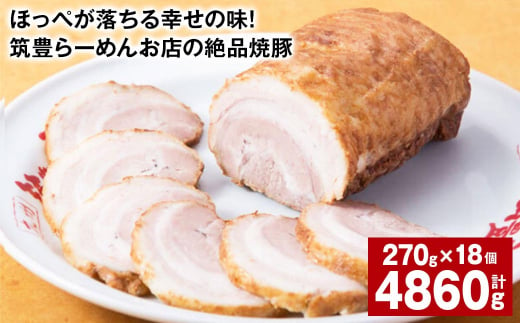 ほっぺが落ちる幸せの味!
筑豊らーめんお店の絶品焼豚

270g×18個
計4860g